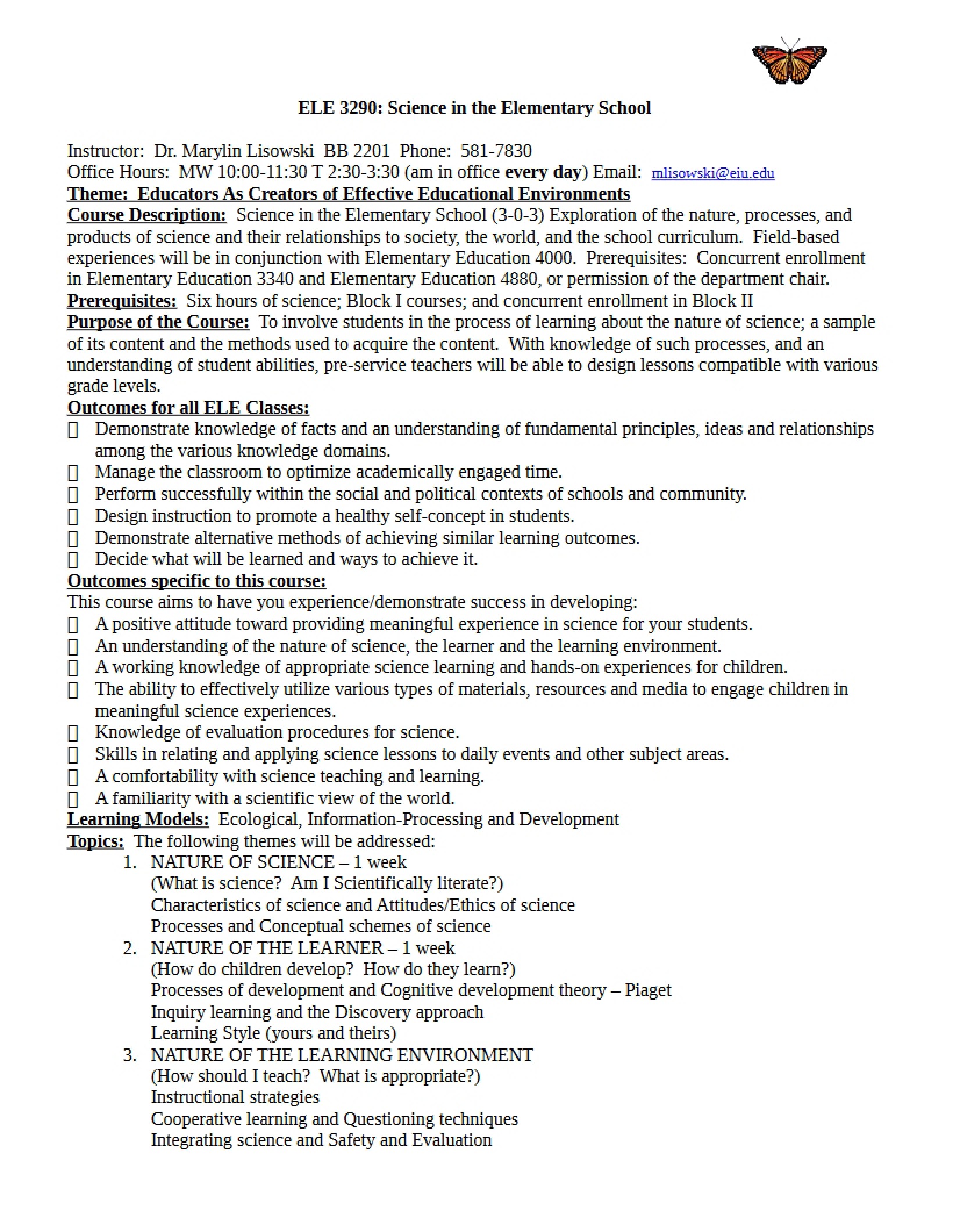 ELE 3290: Science in the Elementary School

Instructor: Dr. Marylin Lisowski BB 2201 Phone: 581-7830
Office Hours: MW 10:00-11:30 T 2:30-3:30 (am in office every day) Email: mlisowski@eiu.edu
Theme: Educators As Creators of Effective Educational Environments
Course Description: Science in the Elementary School (3-0-3) Exploration of the nature, processes, and products of science and their relationships to society, the world, and the school curriculum. Field-based experiences will be in conjunction with Elementary Education 4000. Prerequisites: Concurrent enrollment in Elementary Education 3340 and Elementary Education 4880, or permission of the department chair.
Prerequisites: Six hours of science; Block I courses; and concurrent enrollment in Block II
Purpose of the Course: To involve students in the process of learning about the nature of science; a sample of its content and the methods used to acquire the content. With knowledge of such processes, and an understanding of student abilities, pre-service teachers will be able to design lessons compatible with various grade levels.
Outcomes for all ELE Classes:
☐ Demonstrate knowledge of facts and an understanding of fundamental principles, ideas and relationships among the various knowledge domains.
☐ Manage the classroom to optimize academically engaged time.
☐ Perform successfully within the social and political contexts of schools and community.
☐ Design instruction to promote a healthy self-concept in students.
☐ Demonstrate alternative methods of achieving similar learning outcomes.
☐ Decide what will be learned and ways to achieve it.
Outcomes specific to this course:
This course aims to have you experience/demonstrate success in developing:
☐ A positive attitude toward providing meaningful experience in science for your students.
☐ An understanding of the nature of science, the learner and the learning environment.
☐ A working knowledge of appropriate science learning and hands-on experiences for children.
☐ The ability to effectively utilize various types of materials, resources and media to engage children in meaningful science experiences.
☐ Knowledge of evaluation procedures for science.
☐ Skills in relating and applying science lessons to daily events and other subject areas.
☐ A comfortability with science teaching and learning.
☐ A familiarity with a scientific view of the world.
Learning Models: Ecological, Information-Processing and Development
Topics: The following themes will be addressed:
1. NATURE OF SCIENCE – 1 week
(What is science? Am I Scientifically literate?)
Characteristics of science and Attitudes/Ethics of science
Processes and Conceptual schemes of science
2. NATURE OF THE LEARNER – 1 week
(How do children develop? How do they learn?)
Processes of development and Cognitive development theory – Piaget
Inquiry learning and the Discovery approach
Learning Style (yours and theirs)
3. NATURE OF THE LEARNING ENVIRONMENT
(How should I teach? What is appropriate?)
Instructional strategies
Cooperative learning and Questioning techniques
Integrating science and Safety and Evaluation